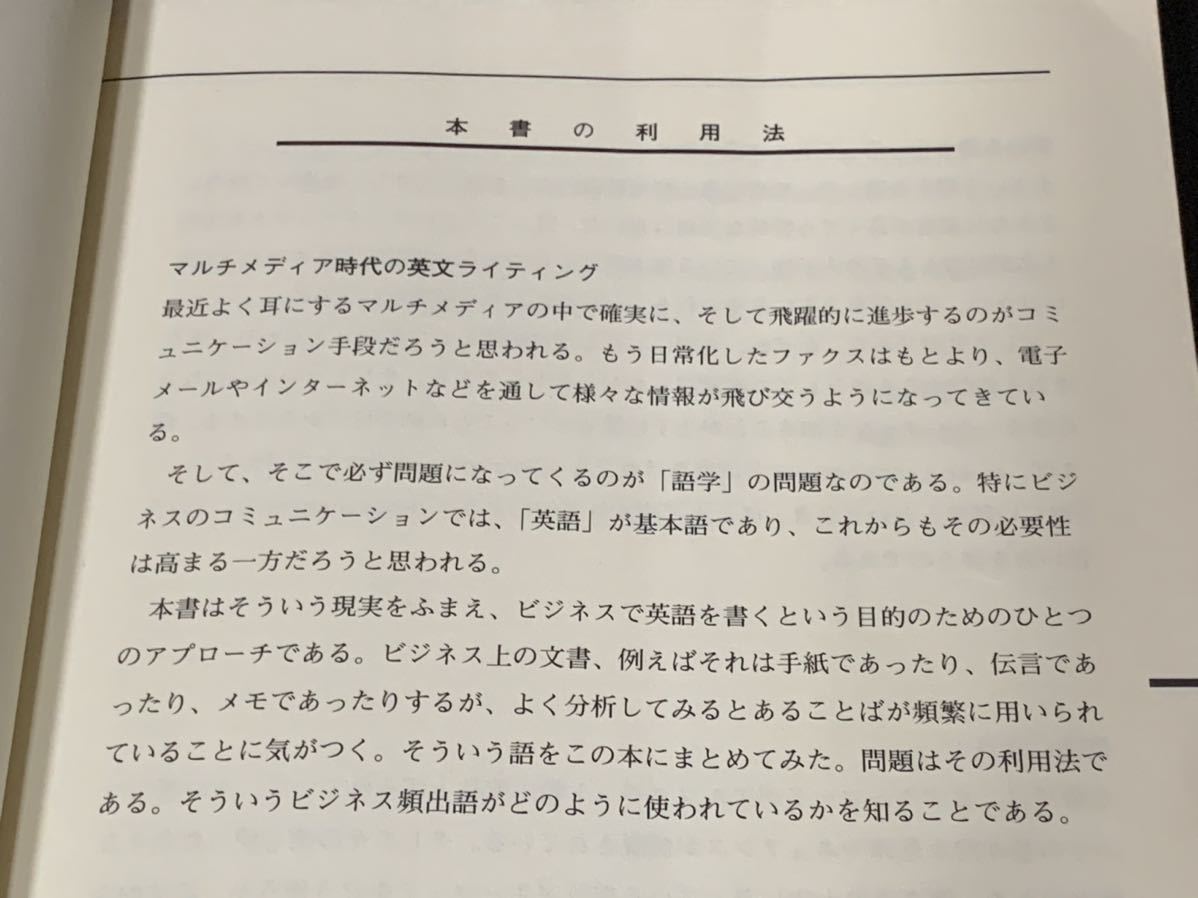 本書の利用法

マルチメディア時代の英文ライティング

最近よく耳にするマルチメディアの中で確実に、そして飛躍的に進歩するのがコミュニケーション手段だろうと思われる。もう日常化したファクスはもとより、電子メールやインターネットなどを通して様々な情報が飛び交うようになってきている。

そして、そこで必ず問題になってくるのが「語学」の問題なのである。特にビジネスのコミュニケーションでは、「英語」が基本語であり、これからもその必要性は高まる一方だろうと思われる。

本書はそういう現実をふまえ、ビジネスで英語を書くという目的のためのひとつのアプローチである。ビジネス上の文書、例えばそれは手紙であったり、伝言であったり、メモであったりするが、よく分析してみるとあることばが頻繁に用いられていることに気がつく。そういう語をこの本にまとめてみた。問題はその利用法である。そういうビジネス頻出語がどのように使われているかを知ることである。